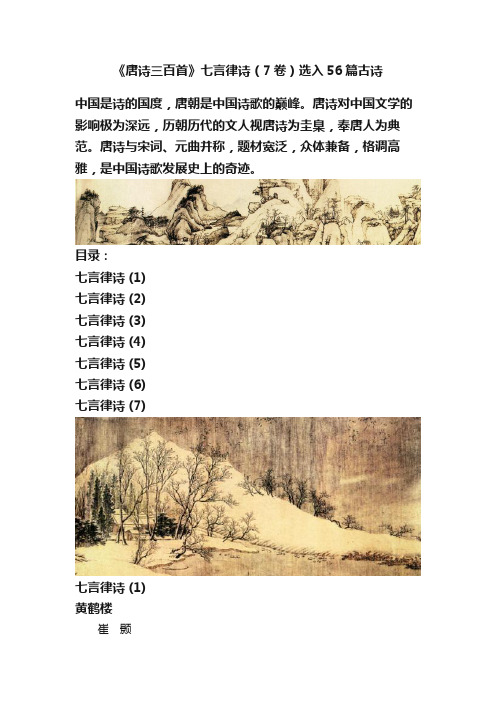 《唐诗三百首》七言律诗（7卷）选入56篇古诗

中国是诗的国度，唐朝是中国诗歌的巅峰。唐诗对中国文学的影响极为深远，历朝历代的文人视唐诗为圭臬，奉唐人为典范。唐诗与宋词、元曲并称，题材宽泛，众体兼备，格调高雅，是中国诗歌发展史上的奇迹。

目录：

七言律诗 (1)

七言律诗 (2)

七言律诗 (3)

七言律诗 (4)

七言律诗 (5)

七言律诗 (6)

七言律诗 (7)

七言律诗 (1)

黄鹤楼

崔　颢